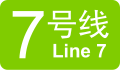 7号线
Line 7